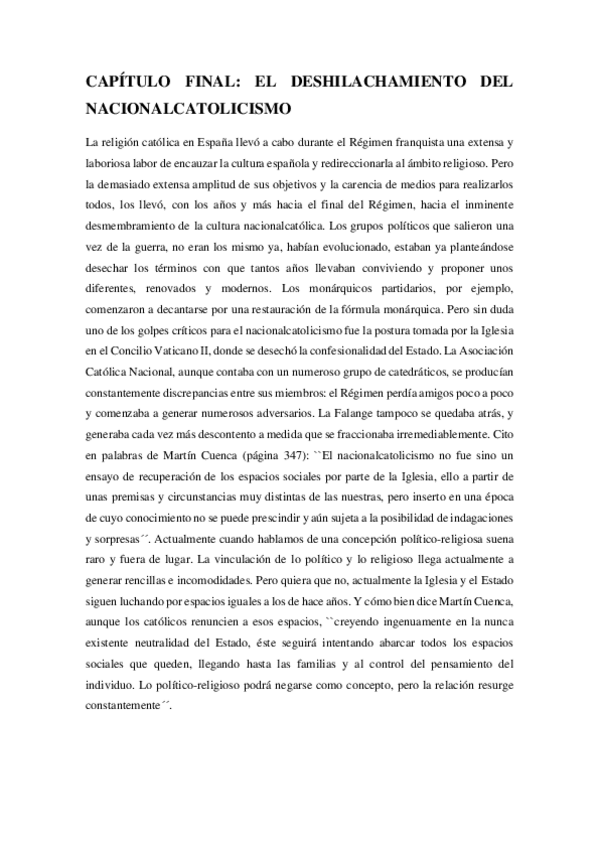 CAPÍTULO FINAL: EL DESHILACHAMIENTO DEL NACIONALCATOLICISMO

La religión católica en España llevó a cabo durante el Régimen franquista una extensa y laboriosa labor de encauzar la cultura española y redireccionarla al ámbito religioso. Pero la demasiado extensa amplitud de sus objetivos y la carencia de medios para realizarlos todos, los llevó, con los años y más hacia el final del Régimen, hacia el inminente desmembramiento de la cultura nacionalcatólica. Los grupos políticos que salieron una vez de la guerra, no eran los mismo ya, habían evolucionado, estaban ya planteándose desechar los términos con que tantos años llevaban conviviendo y proponer unos diferentes, renovados y modernos. Los monárquicos partidarios, por ejemplo, comenzaron a decantarse por una restauración de la fórmula monárquica. Pero sin duda uno de los golpes críticos para el nacionalcatolicismo fue la postura tomada por la Iglesia en el Concilio Vaticano II, donde se desechó la confesionalidad del Estado. La Asociación Católica Nacional, aunque contaba con un numeroso grupo de catedráticos, se producían constantemente discrepancias entre sus miembros: el Régimen perdía amigos poco a poco y comenzaba a generar numerosos adversarios. La Falange tampoco se quedaba atrás, y generaba cada vez más descontento a medida que se fraccionaba irremediablemente. Cito en palabras de Martín Cuenca (página 347): ``El nacionalcatolicismo no fue sino un ensayo de recuperación de los espacios sociales por parte de la Iglesia, ello a partir de unas premisas y circunstancias muy distintas de las nuestras, pero inserto en una época de cuyo conocimiento no se puede prescindir y aún sujeta a la posibilidad de indagaciones y sorpresas´´. Actualmente cuando hablamos de una concepción político-religiosa suena raro y fuera de lugar. La vinculación de lo político y lo religioso llega actualmente a generar rencillas e incomodidades. Pero quiera que no, actualmente la Iglesia y el Estado siguen luchando por espacios iguales a los de hace años. Y cómo bien dice Martín Cuenca, aunque los católicos renuncien a esos espacios, ``creyendo ingenuamente en la nunca existente neutralidad del Estado, éste seguirá intentando abarcar todos los espacios sociales que queden, llegando hasta las familias y al control del pensamiento del individuo. Lo político-religioso podrá negarse como concepto, pero la relación resurge constantemente´´.